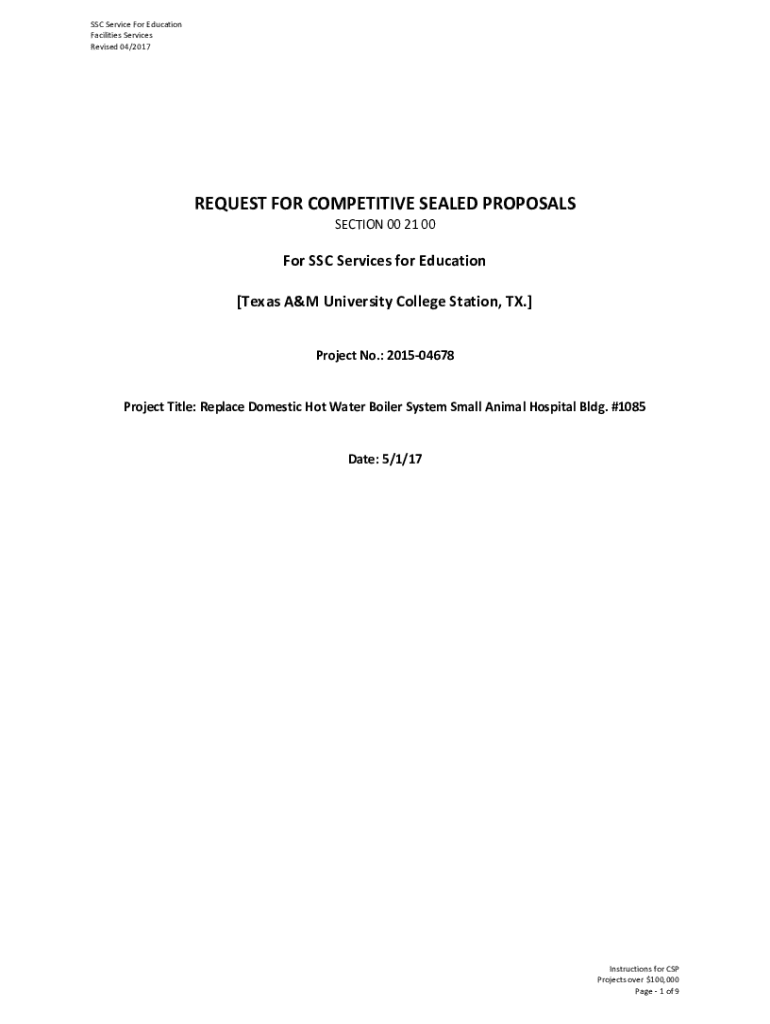 SSC Service For Education
Facilities Services
Revised 04/2017

REQUEST FOR COMPETITIVE SEALED PROPOSALS
SECTION 00 21 00

For SSC Services for Education

[Texas A&M University College Station, TX.]

Project No.: 2015-04678

Project Title: Replace Domestic Hot Water Boiler System Small Animal Hospital Bldg. #1085

Date: 5/1/17

Instructions for CSP
Projects over $100,000
Page - 1 of 9